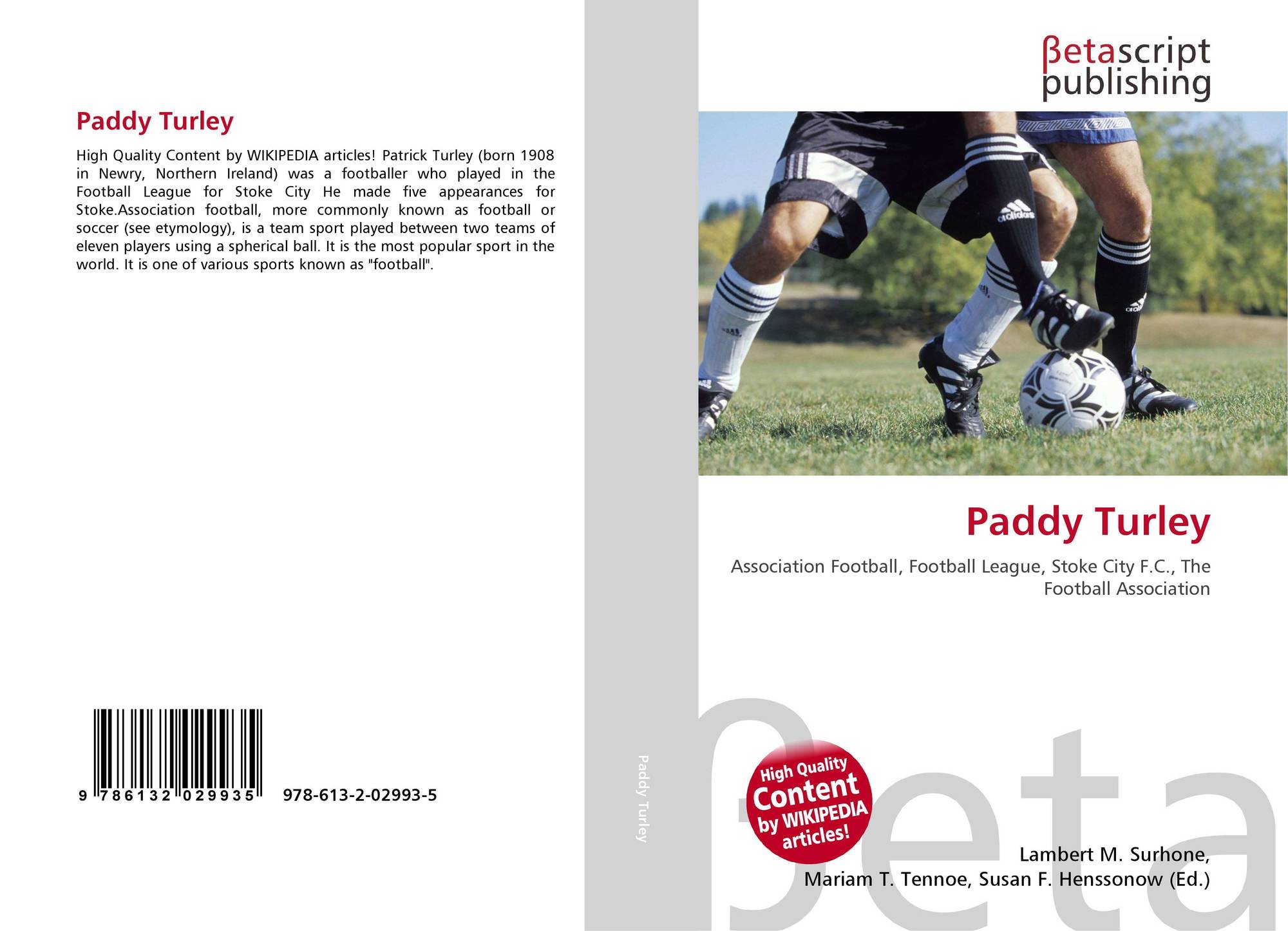 Paddy Turley

High Quality Content by WIKIPEDIA articles! Patrick Turley (born 1908 in Newry, Northern Ireland) was a footballer who played in the Football League for Stoke City He made five appearances for Stoke.Association football, more commonly known as football or soccer (see etymology), is a team sport played between two teams of eleven players using a spherical ball. It is the most popular sport in the world. It is one of various sports known as "football".

9 786132 029935 978-613-2-02993-5

Paddy Turley

βetascript
publishing

Paddy Turley

Association Football, Football League, Stoke City F.C., The Football Association

High Quality
Content
by WIKIPEDIA
articles!

Lambert M. Surhone,
Mariam T. Tennoe, Susan F. Henssonow (Ed.)

βeta